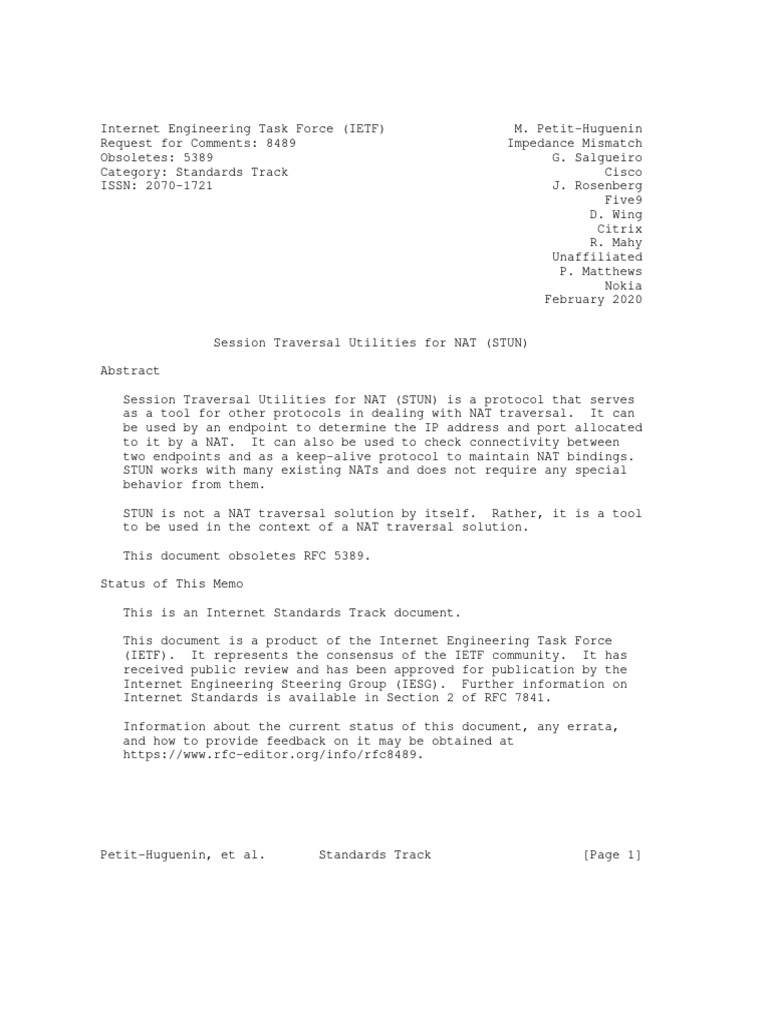 Internet Engineering Task Force (IETF)
Request for Comments: 8489
Obsoletes: 5389
Category: Standards Track
ISSN: 2070-1721

M. Petit-Huguenin
Impedance Mismatch
G. Salgueiro
Cisco
J. Rosenberg
Five9
D. Wing
Citrix
R. Mahy
Unaffiliated
P. Matthews
Nokia
February 2020

Session Traversal Utilities for NAT (STUN)

Abstract

Session Traversal Utilities for NAT (STUN) is a protocol that serves as a tool for other protocols in dealing with NAT traversal. It can be used by an endpoint to determine the IP address and port allocated to it by a NAT. It can also be used to check connectivity between two endpoints and as a keep-alive protocol to maintain NAT bindings. STUN works with many existing NATs and does not require any special behavior from them.

STUN is not a NAT traversal solution by itself. Rather, it is a tool to be used in the context of a NAT traversal solution.

This document obsoletes RFC 5389.

Status of This Memo

This is an Internet Standards Track document.

This document is a product of the Internet Engineering Task Force (IETF). It represents the consensus of the IETF community. It has received public review and has been approved for publication by the Internet Engineering Steering Group (IESG). Further information on Internet Standards is available in Section 2 of RFC 7841.

Information about the current status of this document, any errata, and how to provide feedback on it may be obtained at https://www.rfc-editor.org/info/rfc8489.

Petit-Huguenin, et al. Standards Track [Page 1]